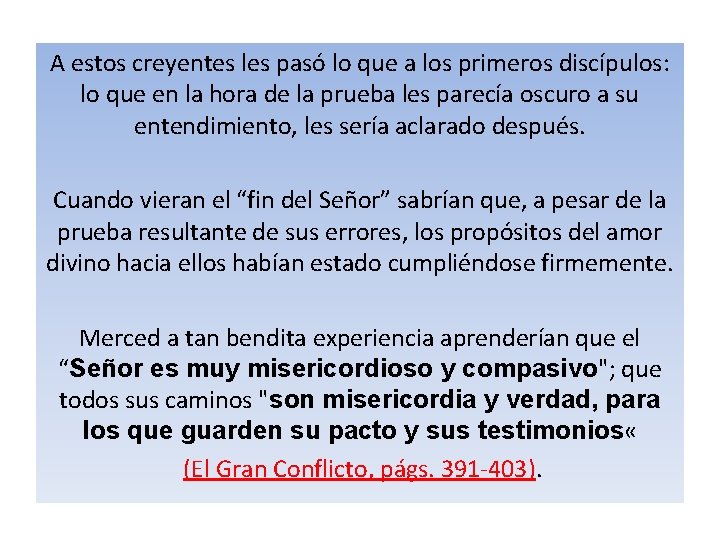 A estos creyentes les pasó lo que a los primeros discípulos: lo que en la hora de la prueba les parecía oscuro a su entendimiento, les sería aclarado después.

Cuando vieran el “fin del Señor” sabrían que, a pesar de la prueba resultante de sus errores, los propósitos del amor divino hacia ellos habían estado cumpliéndose firmemente.

Merced a tan bendita experiencia aprenderían que el “Señor es muy misericordioso y compasivo"; que todos sus caminos "son misericordia y verdad, para los que guarden su pacto y sus testimonios«

(El Gran Conflicto, págs. 391-403).